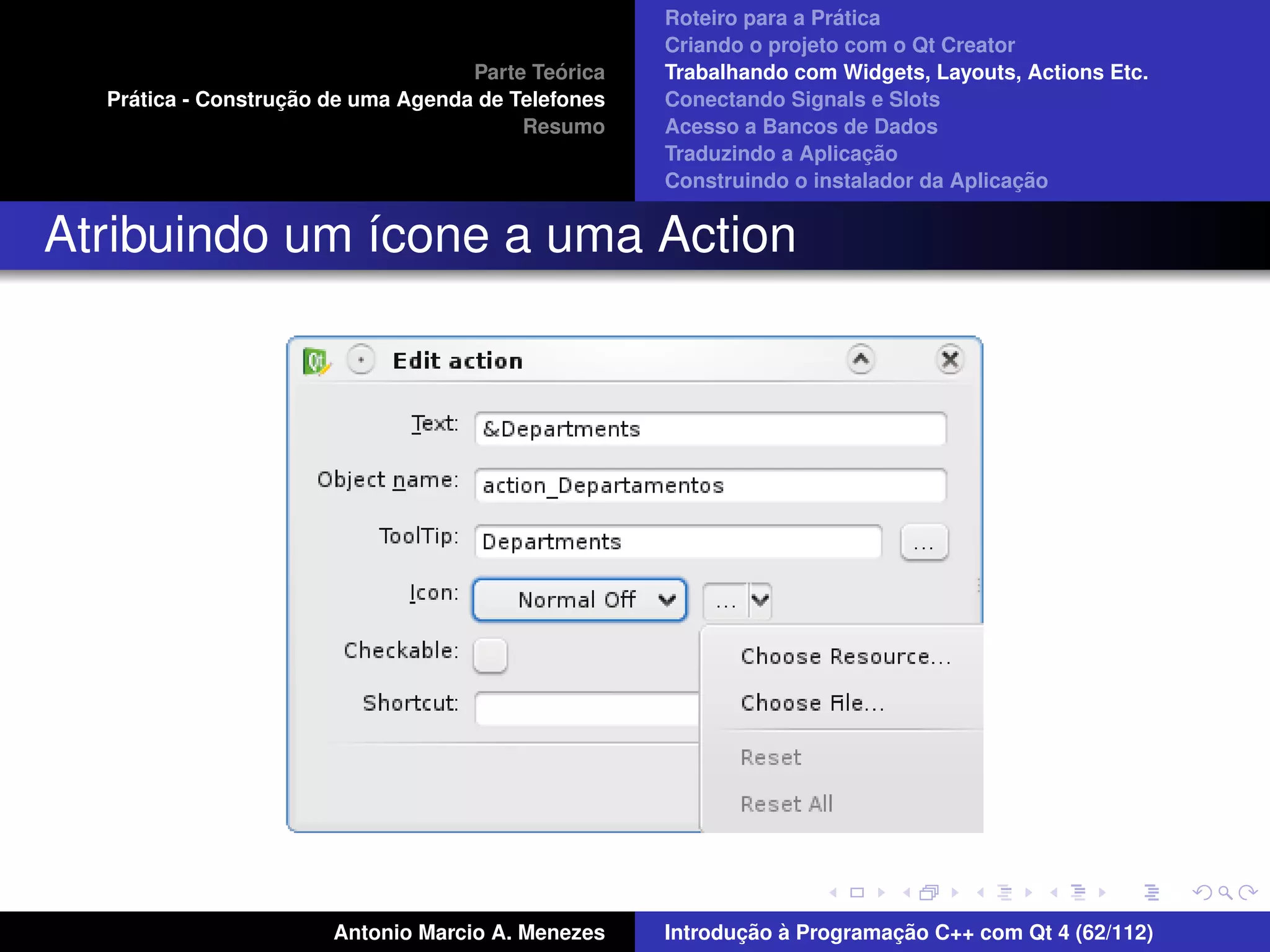 Parte Teórica
Prática - Construção de uma Agenda de Telefones
Resumo

Roteiro para a Prática
Criando o projeto com o Qt Creator
Trabalhando com Widgets, Layouts, Actions Etc.
Conectando Signals e Slots
Acesso a Bancos de Dados
Traduzindo a Aplicação
Construindo o instalador da Aplicação

Atribuindo um ícone a uma Action

Edit action

Text: &Departments

Object name: action_Departamentos

ToolTip: Departments ...

Icon: Normal Off ...

Checkable:

Shortcut:

Choose Resource...
Choose File...
Reset
Reset All

Antonio Marcio A. Menezes

Introdução à Programação C++ com Qt 4 (62/112)